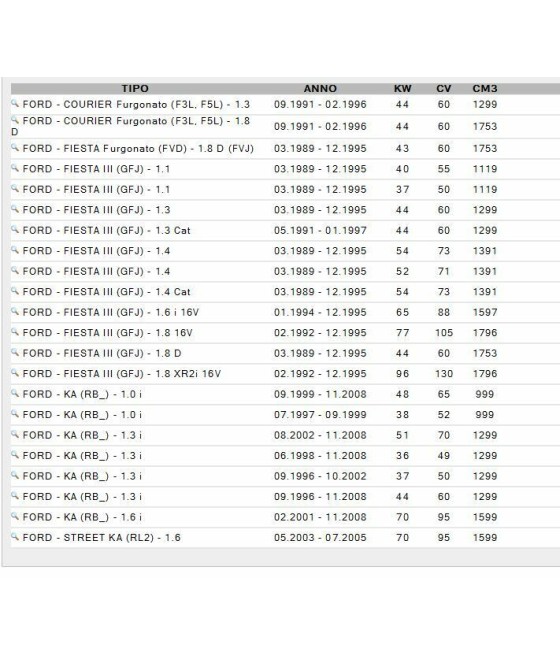 | TIPO | ANNO | KW | CV | CM3 |
|---|---|---|---|---|
| FORD - COURIER Furgonato (F3L, F5L) - 1.3 | 09.1991 - 02.1996 | 44 | 60 | 1299 |
| FORD - COURIER Furgonato (F3L, F5L) - 1.8 D | 09.1991 - 02.1996 | 44 | 60 | 1753 |
| FORD - FIESTA Furgonato (FVD) - 1.8 D (FVJ) | 03.1989 - 12.1995 | 43 | 60 | 1753 |
| FORD - FIESTA III (GFJ) - 1.1 | 03.1989 - 12.1995 | 40 | 55 | 1119 |
| FORD - FIESTA III (GFJ) - 1.1 | 03.1989 - 12.1995 | 37 | 50 | 1119 |
| FORD - FIESTA III (GFJ) - 1.3 | 03.1989 - 12.1995 | 44 | 60 | 1299 |
| FORD - FIESTA III (GFJ) - 1.3 Cat | 05.1991 - 01.1997 | 44 | 60 | 1299 |
| FORD - FIESTA III (GFJ) - 1.4 | 03.1989 - 12.1995 | 54 | 73 | 1391 |
| FORD - FIESTA III (GFJ) - 1.4 | 03.1989 - 12.1995 | 52 | 71 | 1391 |
| FORD - FIESTA III (GFJ) - 1.4 Cat | 03.1989 - 12.1995 | 54 | 73 | 1391 |
| FORD - FIESTA III (GFJ) - 1.6 i 16V | 01.1994 - 12.1995 | 65 | 88 | 1597 |
| FORD - FIESTA III (GFJ) - 1.8 16V | 02.1992 - 12.1995 | 77 | 105 | 1796 |
| FORD - FIESTA III (GFJ) - 1.8 D | 03.1989 - 12.1995 | 44 | 60 | 1753 |
| FORD - FIESTA III (GFJ) - 1.8 XR2i 16V | 02.1992 - 12.1995 | 96 | 130 | 1796 |
| FORD - KA (RB_) - 1.0 i | 09.1999 - 11.2008 | 48 | 65 | 999 |
| FORD - KA (RB_) - 1.0 i | 07.1997 - 09.1999 | 38 | 52 | 999 |
| FORD - KA (RB_) - 1.3 i | 08.2002 - 11.2008 | 51 | 70 | 1299 |
| FORD - KA (RB_) - 1.3 i | 06.1998 - 11.2008 | 36 | 49 | 1299 |
| FORD - KA (RB_) - 1.3 i | 09.1996 - 10.2002 | 37 | 50 | 1299 |
| FORD - KA (RB_) - 1.3 i | 09.1996 - 11.2008 | 44 | 60 | 1299 |
| FORD - KA (RB_) - 1.6 i | 02.2001 - 11.2008 | 70 | 95 | 1599 |
| FORD - STREET KA (RL2) - 1.6 | 05.2003 - 07.2005 | 70 | 95 | 1599 |